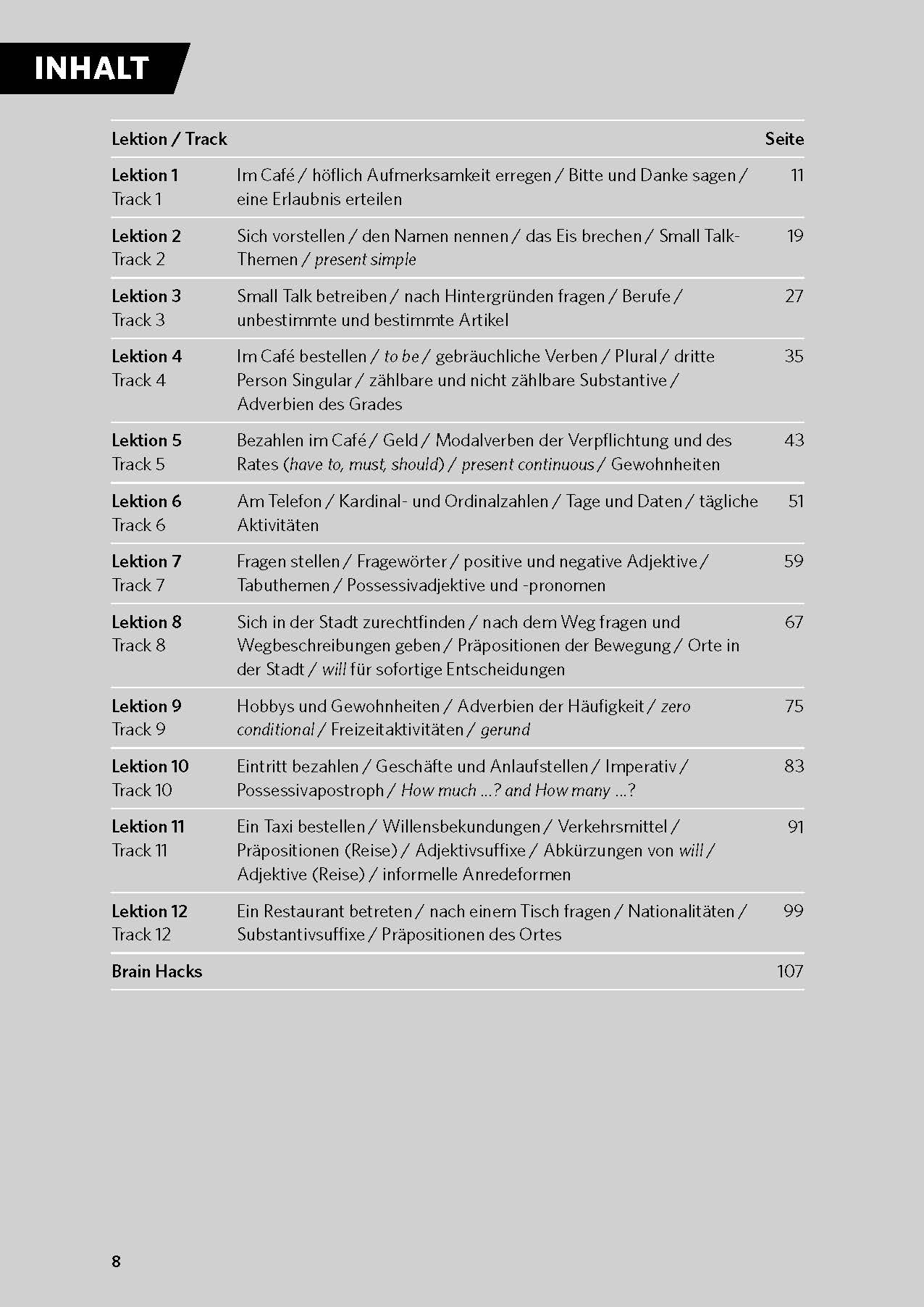 INHALT

| Lektion / Track | | Seite |
|---|---|---|
| Lektion 1 Track 1 | Im Café / höflich Aufmerksamkeit erregen / Bitte und Danke sagen / eine Erlaubnis erteilen | 11 |
| Lektion 2 Track 2 | Sich vorstellen / den Namen nennen / das Eis brechen / Small Talk-Themen / present simple | 19 |
| Lektion 3 Track 3 | Small Talk betreiben / nach Hintergründen fragen / Berufe / unbestimmte und bestimmte Artikel | 27 |
| Lektion 4 Track 4 | Im Café bestellen / to be / gebräuchliche Verben / Plural / dritte Person Singular / zählbare und nicht zählbare Substantive / Adverbien des Grades | 35 |
| Lektion 5 Track 5 | Bezahlen im Café / Geld / Modalverben der Verpflichtung und des Rates (have to, must, should) / present continuous / Gewohnheiten | 43 |
| Lektion 6 Track 6 | Am Telefon / Kardinal- und Ordinalzahlen / Tage und Daten / tägliche Aktivitäten | 51 |
| Lektion 7 Track 7 | Fragen stellen / Fragewörter / positive und negative Adjektive / Tabuthemen / Possessivadjektive und -pronomen | 59 |
| Lektion 8 Track 8 | Sich in der Stadt zurechtfinden / nach dem Weg fragen und Wegbeschreibungen geben / Präpositionen der Bewegung / Orte in der Stadt / will für sofortige Entscheidungen | 67 |
| Lektion 9 Track 9 | Hobbys und Gewohnheiten / Adverbien der Häufigkeit / zero conditional / Freizeitaktivitäten / gerund | 75 |
| Lektion 10 Track 10 | Eintritt bezahlen / Geschäfte und Anlaufstellen / Imperativ / Possessivapostroph / How much ...? and How many ...? | 83 |
| Lektion 11 Track 11 | Ein Taxi bestellen / Willensbekundungen / Verkehrsmittel / Präpositionen (Reise) / Adjektivsuffixe / Abkürzungen von will / Adjektive (Reise) / informelle Anredeformen | 91 |
| Lektion 12 Track 12 | Ein Restaurant betreten / nach einem Tisch fragen / Nationalitäten / Substantivsuffixe / Präpositionen des Ortes | 99 |
| Brain Hacks | | 107 |

8